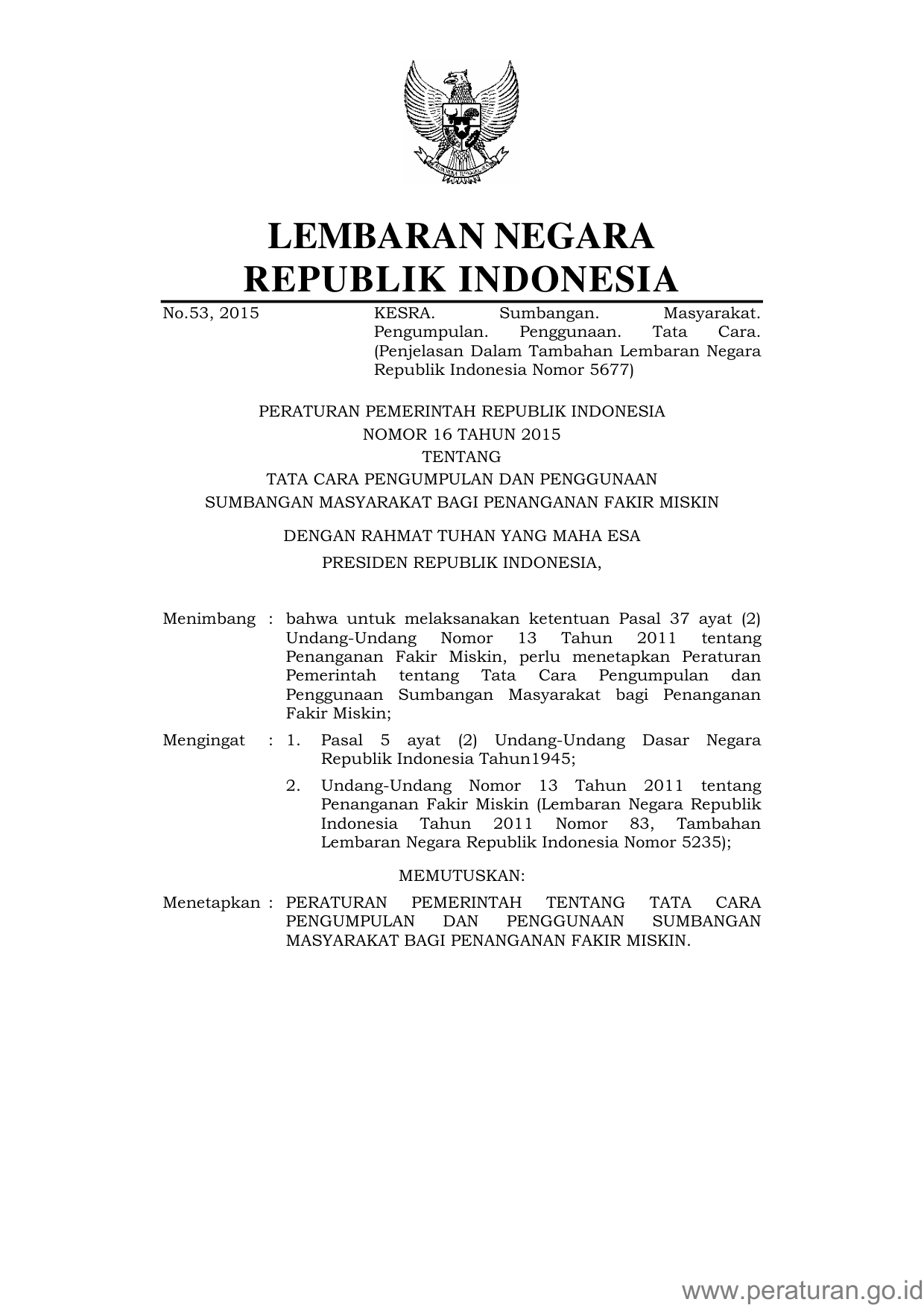 LEMBARAN NEGARA
REPUBLIK INDONESIA

No.53, 2015

KESRA. Sumbangan. Masyarakat. Pengumpulan. Penggunaan. Tata Cara. (Penjelasan Dalam Tambahan Lembaran Negara Republik Indonesia Nomor 5677)

PERATURAN PEMERINTAH REPUBLIK INDONESIA
NOMOR 16 TAHUN 2015
TENTANG
TATA CARA PENGUMPULAN DAN PENGGUNAAN
SUMBANGAN MASYARAKAT BAGI PENANGANAN FAKIR MISKIN

DENGAN RAHMAT TUHAN YANG MAHA ESA

PRESIDEN REPUBLIK INDONESIA,

Menimbang : bahwa untuk melaksanakan ketentuan Pasal 37 ayat (2) Undang-Undang Nomor 13 Tahun 2011 tentang Penanganan Fakir Miskin, perlu menetapkan Peraturan Pemerintah tentang Tata Cara Pengumpulan dan Penggunaan Sumbangan Masyarakat bagi Penanganan Fakir Miskin;

Mengingat : 1. Pasal 5 ayat (2) Undang-Undang Dasar Negara Republik Indonesia Tahun1945;

2. Undang-Undang Nomor 13 Tahun 2011 tentang Penanganan Fakir Miskin (Lembaran Negara Republik Indonesia Tahun 2011 Nomor 83, Tambahan Lembaran Negara Republik Indonesia Nomor 5235);

MEMUTUSKAN:

Menetapkan : PERATURAN PEMERINTAH TENTANG TATA CARA PENGUMPULAN DAN PENGGUNAAN SUMBANGAN MASYARAKAT BAGI PENANGANAN FAKIR MISKIN.

www.peraturan.go.id